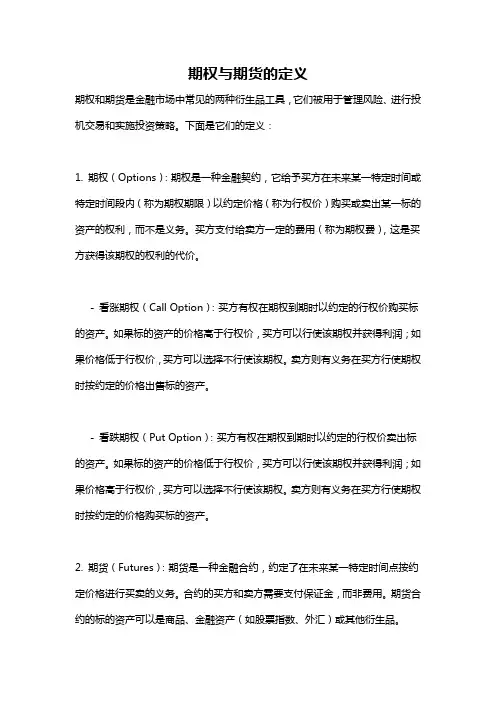 期权与期货的定义

期权和期货是金融市场中常见的两种衍生品工具，它们被用于管理风险、进行投机交易和实施投资策略。下面是它们的定义：

1. 期权（Options）：期权是一种金融契约，它给予买方在未来某一特定时间或特定时间段内（称为期权期限）以约定价格（称为行权价）购买或卖出某一标的资产的权利，而不是义务。买方支付给卖方一定的费用（称为期权费），这是买方获得该期权的权利的代价。

- 看涨期权（Call Option）：买方有权在期权到期时以约定的行权价购买标的资产。如果标的资产的价格高于行权价，买方可以行使该期权并获得利润；如果价格低于行权价，买方可以选择不行使该期权。卖方则有义务在买方行使期权时按约定的价格出售标的资产。

- 看跌期权（Put Option）：买方有权在期权到期时以约定的行权价卖出标的资产。如果标的资产的价格低于行权价，买方可以行使该期权并获得利润；如果价格高于行权价，买方可以选择不行使该期权。卖方则有义务在买方行使期权时按约定的价格购买标的资产。

2. 期货（Futures）：期货是一种金融合约，约定了在未来某一特定时间点按约定价格进行买卖的义务。合约的买方和卖方需要支付保证金，而非费用。期货合约的标的资产可以是商品、金融资产（如股票指数、外汇）或其他衍生品。